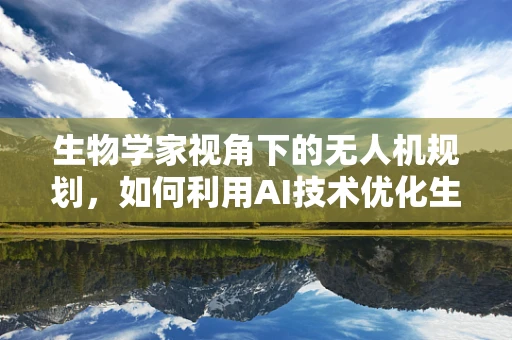 生物学家视角下的无人机规划，如何利用AI技术优化生